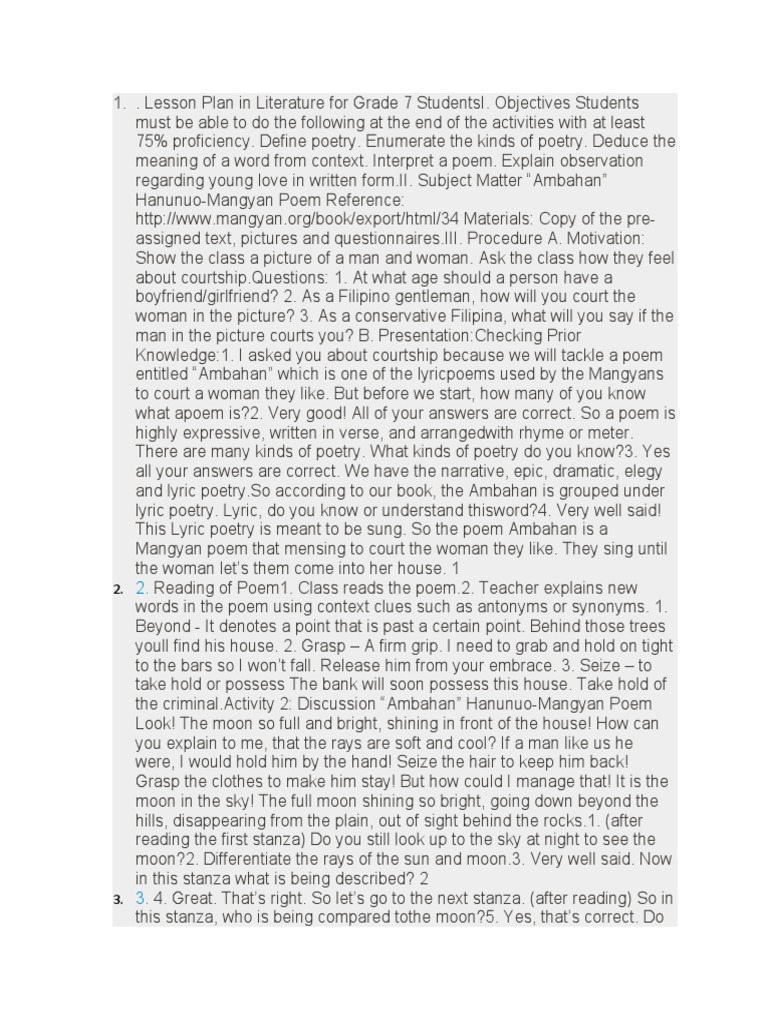 1. . Lesson Plan in Literature for Grade 7 StudentsI. Objectives Students must be able to do the following at the end of the activities with at least 75% proficiency. Define poetry. Enumerate the kinds of poetry. Deduce the meaning of a word from context. Interpret a poem. Explain observation regarding young love in written form.II. Subject Matter “Ambahan” Hanunuo-Mangyan Poem Reference: http://www.mangyan.org/book/export/html/34 Materials: Copy of the pre-assigned text, pictures and questionnaires.III. Procedure A. Motivation: Show the class a picture of a man and woman. Ask the class how they feel about courtship.Questions: 1. At what age should a person have a boyfriend/girlfriend? 2. As a Filipino gentleman, how will you court the woman in the picture? 3. As a conservative Filipina, what will you say if the man in the picture courts you? B. Presentation:Checking Prior Knowledge:1. I asked you about courtship because we will tackle a poem entitled “Ambahan” which is one of the lyricpoems used by the Mangyans to court a woman they like. But before we start, how many of you know what apoem is?2. Very good! All of your answers are correct. So a poem is highly expressive, written in verse, and arrangedwith rhyme or meter. There are many kinds of poetry. What kinds of poetry do you know?3. Yes all your answers are correct. We have the narrative, epic, dramatic, elegy and lyric poetry.So according to our book, the Ambahan is grouped under lyric poetry. Lyric, do you know or understand thisword?4. Very well said! This Lyric poetry is meant to be sung. So the poem Ambahan is a Mangyan poem that mensing to court the woman they like. They sing until the woman let’s them come into her house. 1

2. 2. Reading of Poem1. Class reads the poem.2. Teacher explains new words in the poem using context clues such as antonyms or synonyms. 1. Beyond - It denotes a point that is past a certain point. Behind those trees youll find his house. 2. Grasp – A firm grip. I need to grab and hold on tight to the bars so I won’t fall. Release him from your embrace. 3. Seize – to take hold or possess The bank will soon possess this house. Take hold of the criminal.Activity 2: Discussion “Ambahan” Hanunuo-Mangyan Poem Look! The moon so full and bright, shining in front of the house! How can you explain to me, that the rays are soft and cool? If a man like us he were, I would hold him by the hand! Seize the hair to keep him back! Grasp the clothes to make him stay! But how could I manage that! It is the moon in the sky! The full moon shining so bright, going down beyond the hills, disappearing from the plain, out of sight behind the rocks.1. (after reading the first stanza) Do you still look up to the sky at night to see the moon?2. Differentiate the rays of the sun and moon.3. Very well said. Now in this stanza what is being described? 2

3. 3. 4. Great. That’s right. So let’s go to the next stanza. (after reading) So in this stanza, who is being compared tothe moon?5. Yes, that’s correct. Do